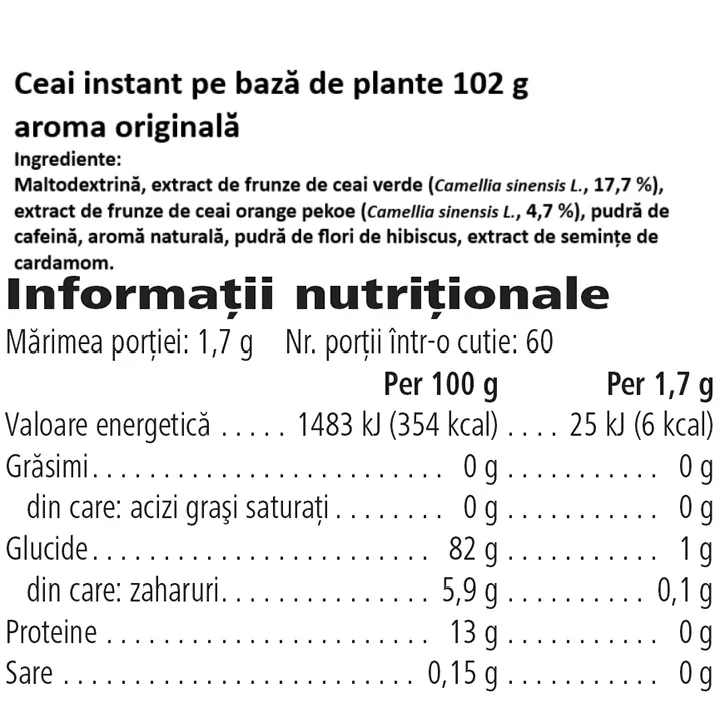 Ceai instant pe bază de plante 102 g
aroma originală

Ingrediente:
Maltodextrină, extract de frunze de ceai verde (Camellia sinensis L., 17,7 %), extract de frunze de ceai orange pekoe (Camellia sinensis L., 4,7 %), pudră de cafeină, aromă naturală, pudră de flori de hibiscus, extract de semințe de cardamom.

Informații nutriționale

Mărimea porției: 1,7 g    Nr. porții într-o cutie: 60

| | Per 100 g | Per 1,7 g |
|---|---|---|
| Valoare energetică | 1483 kJ (354 kcal) | 25 kJ (6 kcal) |
| Grăsimi | 0 g | 0 g |
| din care: acizi grași saturați | 0 g | 0 g |
| Glucide | 82 g | 1 g |
| din care: zaharuri | 5,9 g | 0,1 g |
| Proteine | 13 g | 0 g |
| Sare | 0,15 g | 0 g |